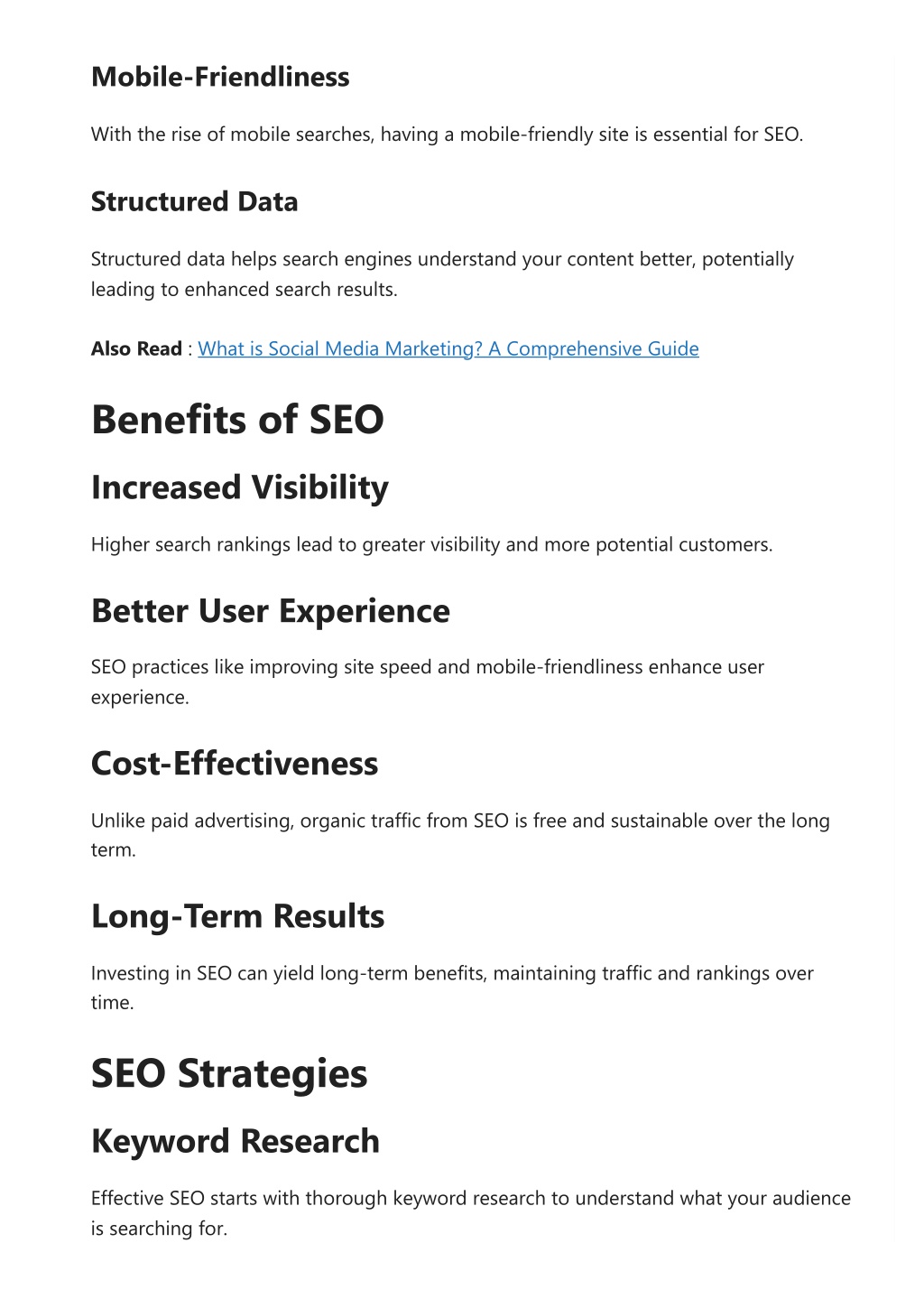 Mobile-Friendliness

With the rise of mobile searches, having a mobile-friendly site is essential for SEO.

Structured Data

Structured data helps search engines understand your content better, potentially leading to enhanced search results.

Also Read : What is Social Media Marketing? A Comprehensive Guide

Benefits of SEO

Increased Visibility

Higher search rankings lead to greater visibility and more potential customers.

Better User Experience

SEO practices like improving site speed and mobile-friendliness enhance user experience.

Cost-Effectiveness

Unlike paid advertising, organic traffic from SEO is free and sustainable over the long term.

Long-Term Results

Investing in SEO can yield long-term benefits, maintaining traffic and rankings over time.

SEO Strategies

Keyword Research

Effective SEO starts with thorough keyword research to understand what your audience is searching for.